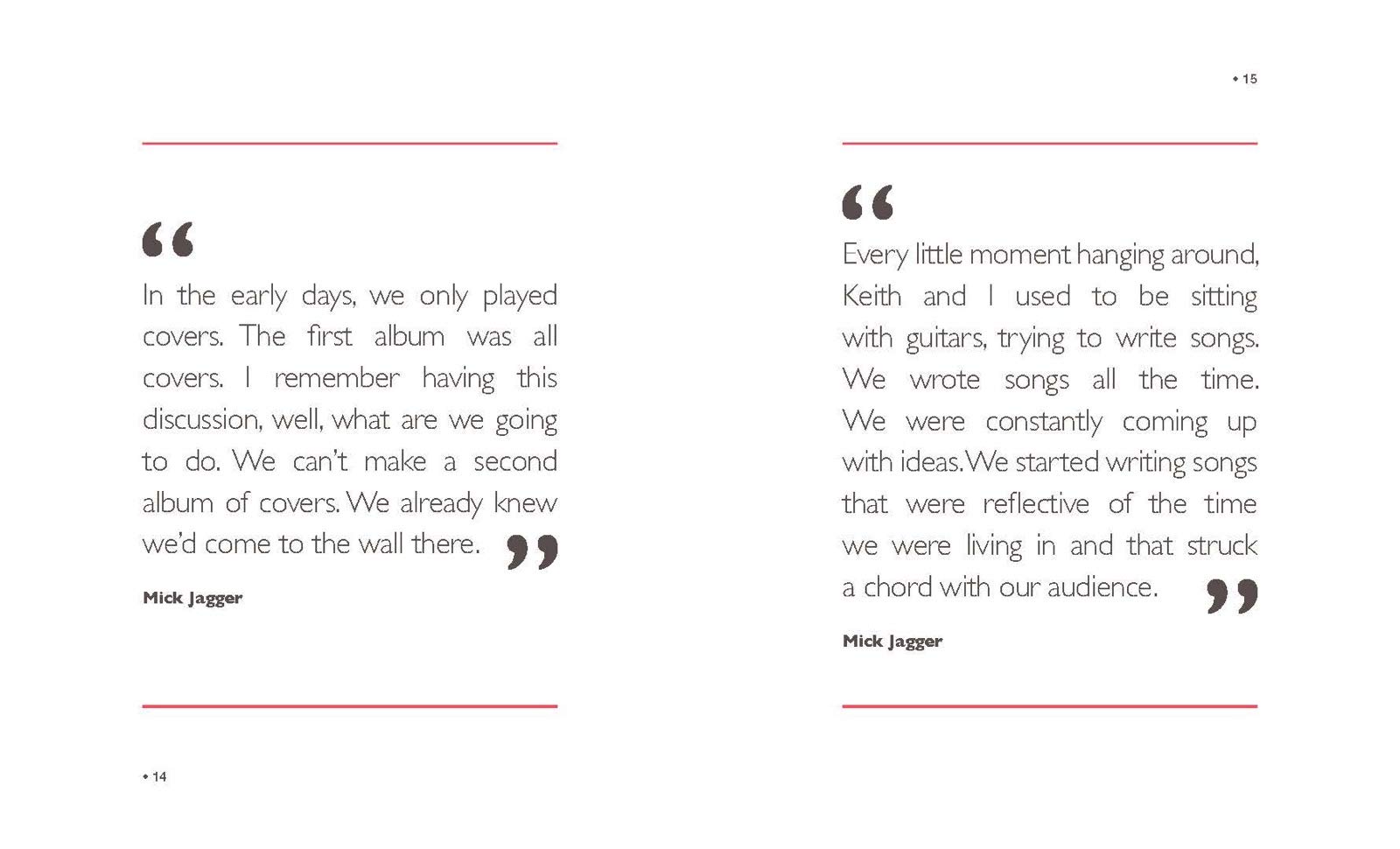 "

In the early days, we only played covers. The first album was all covers. I remember having this discussion, well, what are we going to do. We can't make a second album of covers. We already knew we'd come to the wall there. "

Mick Jagger

• 14

• 15

"

Every little moment hanging around, Keith and I used to be sitting with guitars, trying to write songs. We wrote songs all the time. We were constantly coming up with ideas. We started writing songs that were reflective of the time we were living in and that struck a chord with our audience. "

Mick Jagger